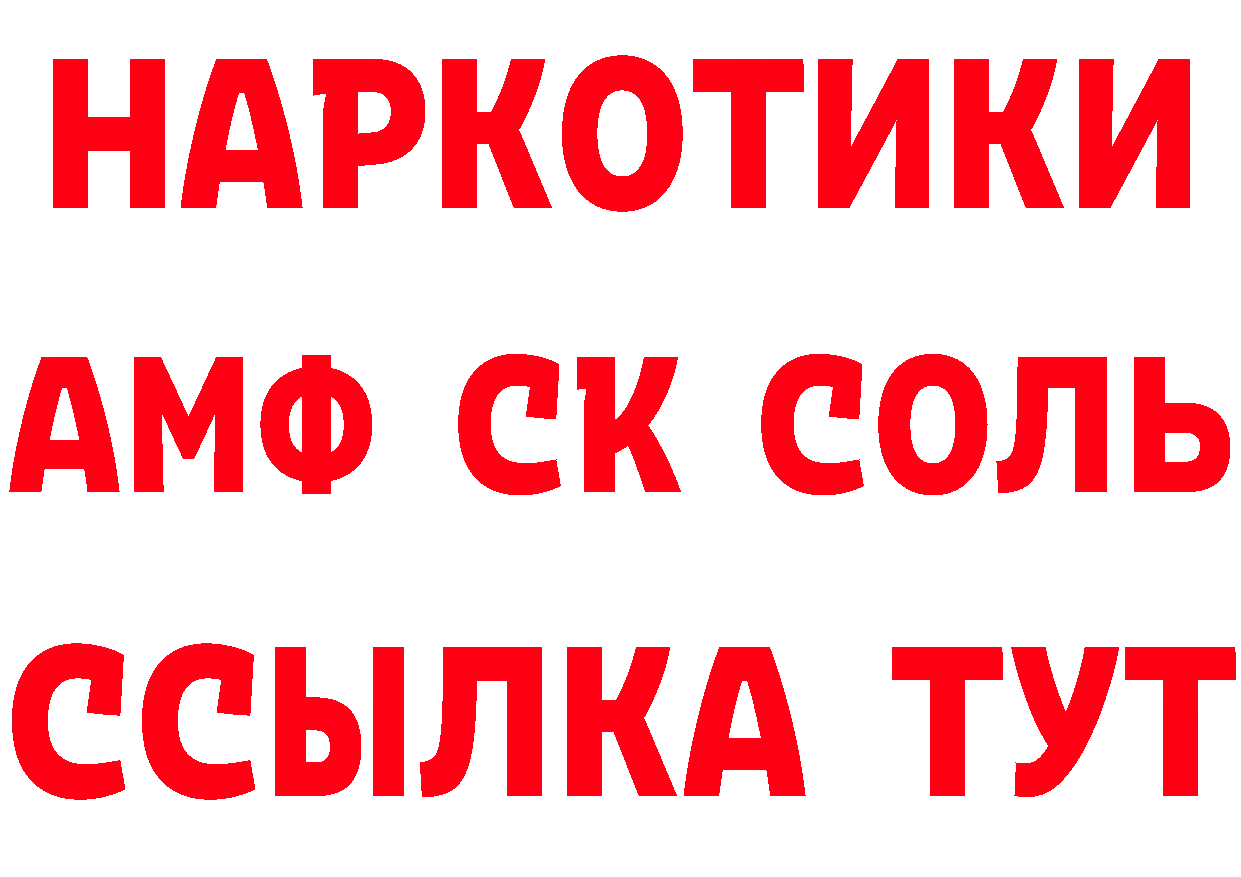 НАРКОТИКИ

АМФ СК СОЛЬ

ССЫЛКА ТУТ